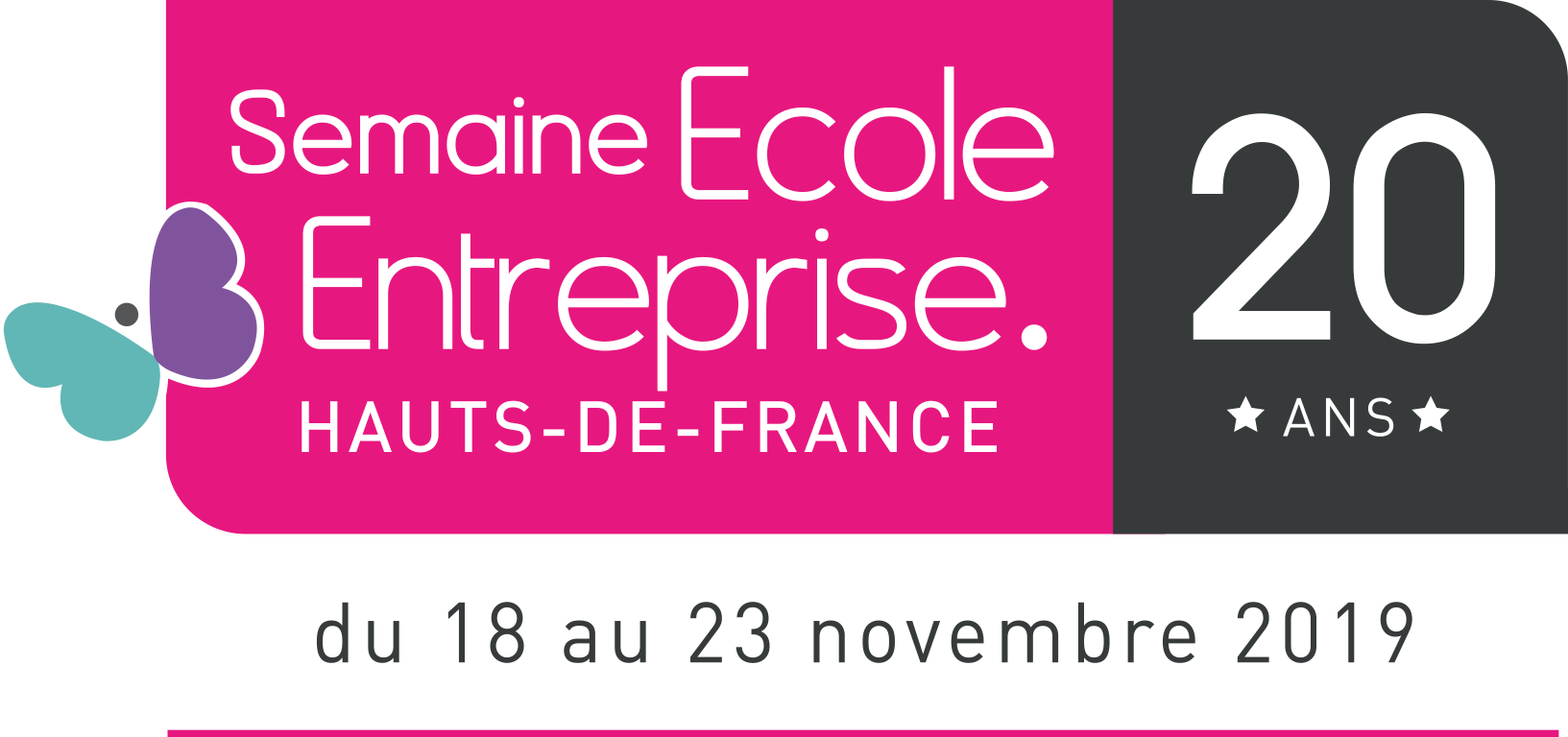 Semaine Ecole Entreprise.
HAUTS-DE-FRANCE

20
★ ANS ★

du 18 au 23 novembre 2019